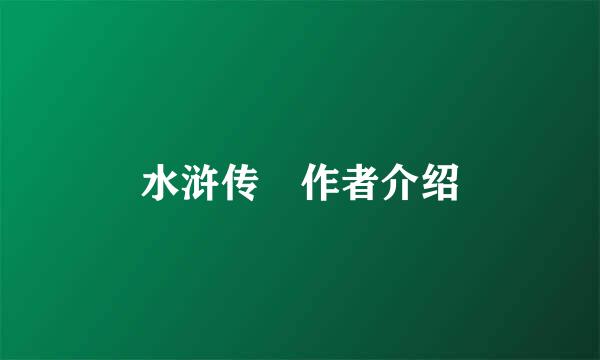 水浒传　作者介绍